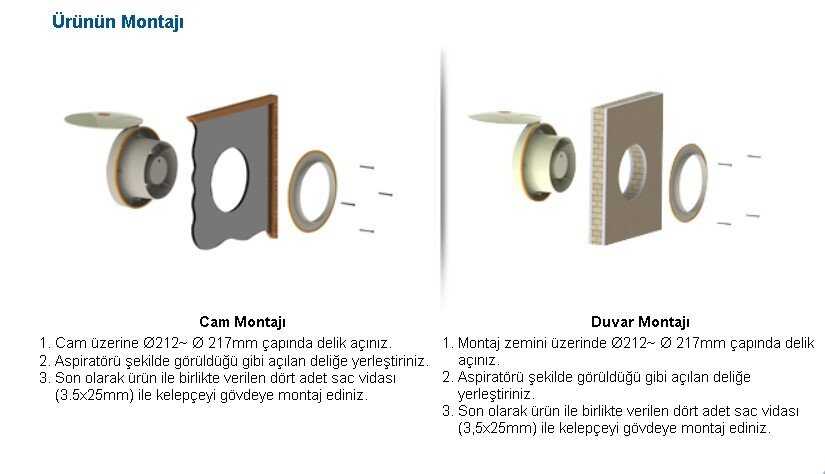 Ürünün Montajı

Cam Montajı

1. Cam üzerine Ø212~ Ø 217mm çapında delik açınız.
2. Aspiratörü şekilde görüldüğü gibi açılan deliğe yerleştiriniz.
3. Son olarak ürün ile birlikte verilen dört adet sac vidası (3.5x25mm) ile kelepçeyi gövdeye montaj ediniz.

Duvar Montajı

1. Montaj zemini üzerinde Ø212~ Ø 217mm çapında delik açınız.
2. Aspiratörü şekilde görüldüğü gibi açılan deliğe yerleştiriniz.
3. Son olarak ürün ile birlikte verilen dört adet sac vidası (3,5x25mm) ile kelepçeyi gövdeye montaj ediniz.